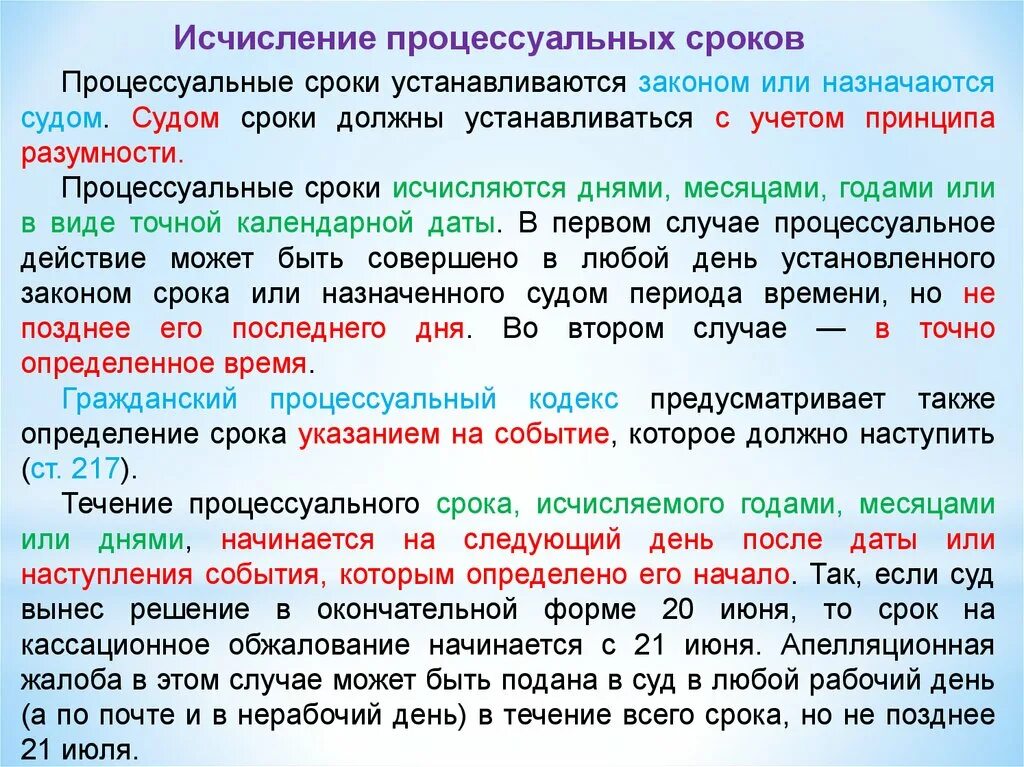 Исчисление процессуальных сроков

Процессуальные сроки устанавливаются законом или назначаются судом. Судом сроки должны устанавливаться с учетом принципа разумности.

Процессуальные сроки исчисляются днями, месяцами, годами или в виде точной календарной даты. В первом случае процессуальное действие может быть совершено в любой день установленного законом срока или назначенного судом периода времени, но не позднее его последнего дня. Во втором случае — в точно определенное время.

Гражданский процессуальный кодекс предусматривает также определение срока указанием на событие, которое должно наступить (ст. 217).

Течение процессуального срока, исчисляемого годами, месяцами или днями, начинается на следующий день после даты или наступления события, которым определено его начало. Так, если суд вынес решение в окончательной форме 20 июня, то срок на кассационное обжалование начинается с 21 июня. Апелляционная жалоба в этом случае может быть подана в суд в любой рабочий день (а по почте и в нерабочий день) в течение всего срока, но не позднее 21 июля.